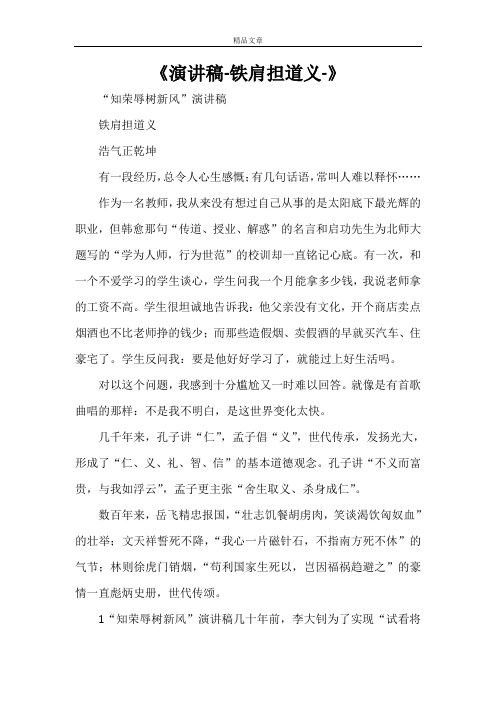 精品文章

《演讲稿-铁肩担道义-》

“知荣辱树新风”演讲稿

铁肩担道义

浩气正乾坤

有一段经历，总令人心生感慨；有几句话语，常叫人难以释怀……

作为一名教师，我从来没有想过自己从事的是太阳底下最光辉的职业，但韩愈那句“传道、授业、解惑”的名言和启功先生为北师大题写的“学为人师，行为世范”的校训却一直铭记心底。有一次，和一个不爱学习的学生谈心，学生问我一个月能拿多少钱，我说老师拿的工资不高。学生很坦诚地告诉我：他父亲没有文化，开个商店卖点烟酒也不比老师挣的钱少；而那些造假烟、卖假酒的早就买汽车、住豪宅了。学生反问我：要是他好好学习了，就能过上好生活吗。

对以这个问题，我感到十分尴尬又一时难以回答。就像是有首歌曲唱的那样：不是我不明白，是这世界变化太快。

几千年来，孔子讲“仁”，孟子倡“义”，世代传承，发扬光大，形成了“仁、义、礼、智、信”的基本道德观念。孔子讲“不义而富贵，与我如浮云”，孟子更主张“舍生取义、杀身成仁”。

数百年来，岳飞精忠报国，“壮志饥餐胡虏肉，笑谈渴饮匈奴血”的壮举；文天祥誓死不降，“我心一片磁针石，不指南方死不休”的气节；林则徐虎门销烟，“苟利国家生死以，岂因福祸趋避之”的豪情一直彪炳史册，世代传颂。

1“知荣辱树新风”演讲稿几十年前，李大钊为了实现“试看将